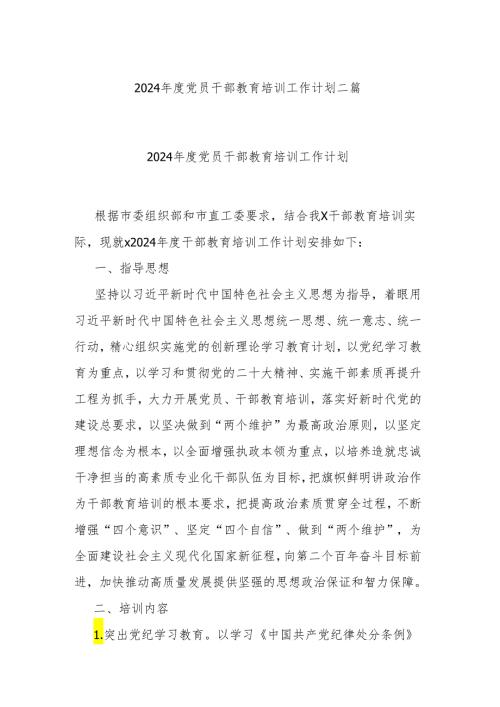 2024年度党员干部教育培训工作计划二篇

2024年度党员干部教育培训工作计划

根据市委组织部和市直工委要求，结合我X干部教育培训实际，现就x2024年度干部教育培训工作计划安排如下：

一、指导思想

坚持以习近平新时代中国特色社会主义思想为指导，着眼用习近平新时代中国特色社会主义思想统一思想、统一意志、统一行动，精心组织实施党的创新理论学习教育计划，以党纪学习教育为重点，以学习和贯彻党的二十大精神、实施干部素质再提升工程为抓手，大力开展党员、干部教育培训，落实好新时代党的建设总要求，以坚决做到“两个维护”为最高政治原则，以坚定理想信念为根本，以全面增强执政本领为重点，以培养造就忠诚干净担当的高素质专业化干部队伍为目标，把旗帜鲜明讲政治作为干部教育培训的根本要求，把提高政治素质贯穿全过程，不断增强“四个意识”、坚定“四个自信”、做到“两个维护”，为全面建设社会主义现代化国家新征程，向第二个百年奋斗目标前进，加快推动高质量发展提供坚强的思想政治保证和智力保障。

二、培训内容

1.突出党纪学习教育。以学习《中国共产党纪律处分条例》